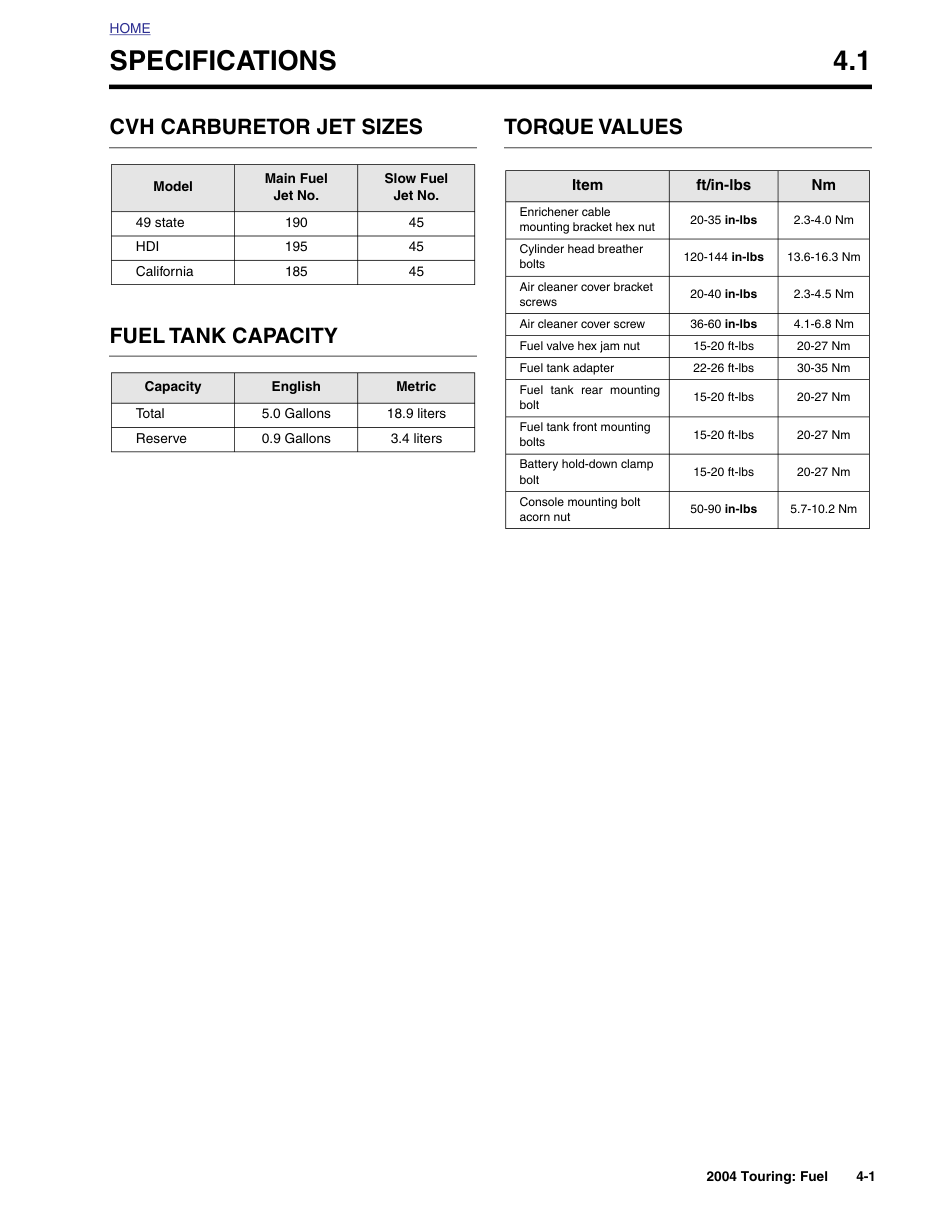 HOME

SPECIFICATIONS 4.1

CVH CARBURETOR JET SIZES

| Model | Main Fuel Jet No. | Slow Fuel Jet No. |
|---|---|---|
| 49 state | 190 | 45 |
| HDI | 195 | 45 |
| California | 185 | 45 |

FUEL TANK CAPACITY

| Capacity | English | Metric |
|---|---|---|
| Total | 5.0 Gallons | 18.9 liters |
| Reserve | 0.9 Gallons | 3.4 liters |

TORQUE VALUES

| Item | ft/in-lbs | Nm |
|---|---|---|
| Enrichener cable mounting bracket hex nut | 20-35 in-lbs | 2.3-4.0 Nm |
| Cylinder head breather bolts | 120-144 in-lbs | 13.6-16.3 Nm |
| Air cleaner cover bracket screws | 20-40 in-lbs | 2.3-4.5 Nm |
| Air cleaner cover screw | 36-60 in-lbs | 4.1-6.8 Nm |
| Fuel valve hex jam nut | 15-20 ft-lbs | 20-27 Nm |
| Fuel tank adapter | 22-26 ft-lbs | 30-35 Nm |
| Fuel tank rear mounting bolt | 15-20 ft-lbs | 20-27 Nm |
| Fuel tank front mounting bolts | 15-20 ft-lbs | 20-27 Nm |
| Battery hold-down clamp bolt | 15-20 ft-lbs | 20-27 Nm |
| Console mounting bolt acorn nut | 50-90 in-lbs | 5.7-10.2 Nm |

2004 Touring: Fuel 4-1